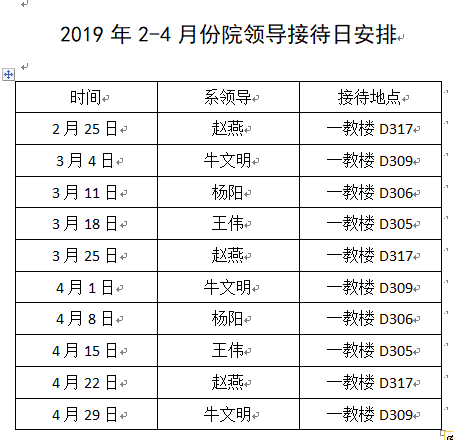 2019 年 2-4 月份院领导接待日安排

| 时间 | 系领导 | 接待地点 |
|---|---|---|
| 2 月 25 日 | 赵燕 | 一教楼 D317 |
| 3 月 4 日 | 牛文明 | 一教楼 D309 |
| 3 月 11 日 | 杨阳 | 一教楼 D306 |
| 3 月 18 日 | 王伟 | 一教楼 D305 |
| 3 月 25 日 | 赵燕 | 一教楼 D317 |
| 4 月 1 日 | 牛文明 | 一教楼 D309 |
| 4 月 8 日 | 杨阳 | 一教楼 D306 |
| 4 月 15 日 | 王伟 | 一教楼 D305 |
| 4 月 22 日 | 赵燕 | 一教楼 D317 |
| 4 月 29 日 | 牛文明 | 一教楼 D309 |